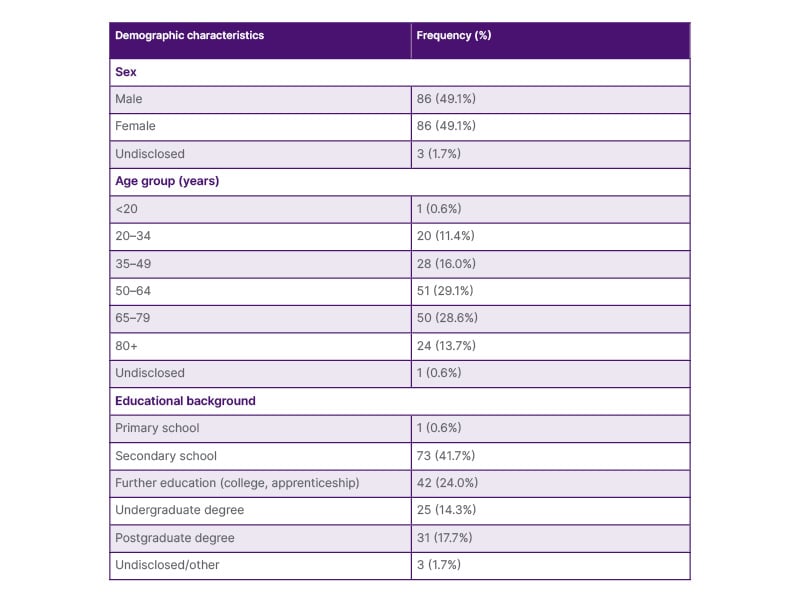 | Demographic characteristics | Frequency (%) |
|---|---|
| Sex | |
| Male | 86 (49.1%) |
| Female | 86 (49.1%) |
| Undisclosed | 3 (1.7%) |
| Age group (years) | |
| <20 | 1 (0.6%) |
| 20–34 | 20 (11.4%) |
| 35–49 | 28 (16.0%) |
| 50–64 | 51 (29.1%) |
| 65–79 | 50 (28.6%) |
| 80+ | 24 (13.7%) |
| Undisclosed | 1 (0.6%) |
| Educational background | |
| Primary school | 1 (0.6%) |
| Secondary school | 73 (41.7%) |
| Further education (college, apprenticeship) | 42 (24.0%) |
| Undergraduate degree | 25 (14.3%) |
| Postgraduate degree | 31 (17.7%) |
| Undisclosed/other | 3 (1.7%) |